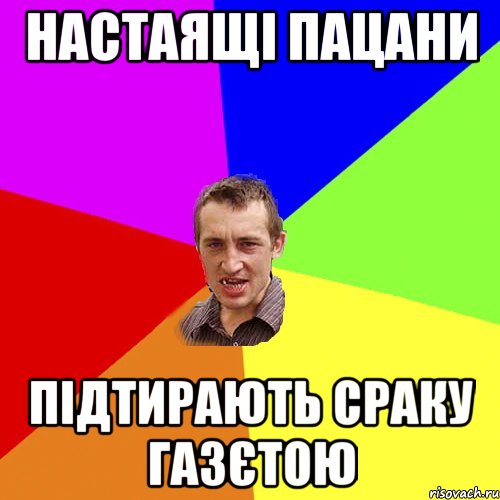 НАСТАЯЩІ ПАЦАНИ

ПІДТИРАЮТЬ СРАКУ ГАЗЄТОЮ

risovach.ru